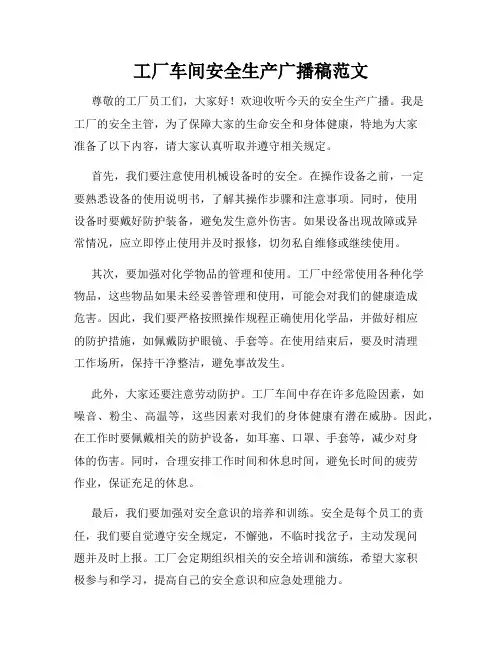 工厂车间安全生产广播稿范文

尊敬的工厂员工们，大家好！欢迎收听今天的安全生产广播。我是工厂的安全主管，为了保障大家的生命安全和身体健康，特地为大家准备了以下内容，请大家认真听取并遵守相关规定。

首先，我们要注意使用机械设备时的安全。在操作设备之前，一定要熟悉设备的使用说明书，了解其操作步骤和注意事项。同时，使用设备时要戴好防护装备，避免发生意外伤害。如果设备出现故障或异常情况，应立即停止使用并及时报修，切勿私自维修或继续使用。

其次，要加强对化学物品的管理和使用。工厂中经常使用各种化学物品，这些物品如果未经妥善管理和使用，可能会对我们的健康造成危害。因此，我们要严格按照操作规程正确使用化学品，并做好相应的防护措施，如佩戴防护眼镜、手套等。在使用结束后，要及时清理工作场所，保持干净整洁，避免事故发生。

此外，大家还要注意劳动防护。工厂车间中存在许多危险因素，如噪音、粉尘、高温等，这些因素对我们的身体健康有潜在威胁。因此，在工作时要佩戴相关的防护设备，如耳塞、口罩、手套等，减少对身体的伤害。同时，合理安排工作时间和休息时间，避免长时间的疲劳作业，保证充足的休息。

最后，我们要加强对安全意识的培养和训练。安全是每个员工的责任，我们要自觉遵守安全规定，不懈弛，不临时找岔子，主动发现问题并及时上报。工厂会定期组织相关的安全培训和演练，希望大家积极参与和学习，提高自己的安全意识和应急处理能力。